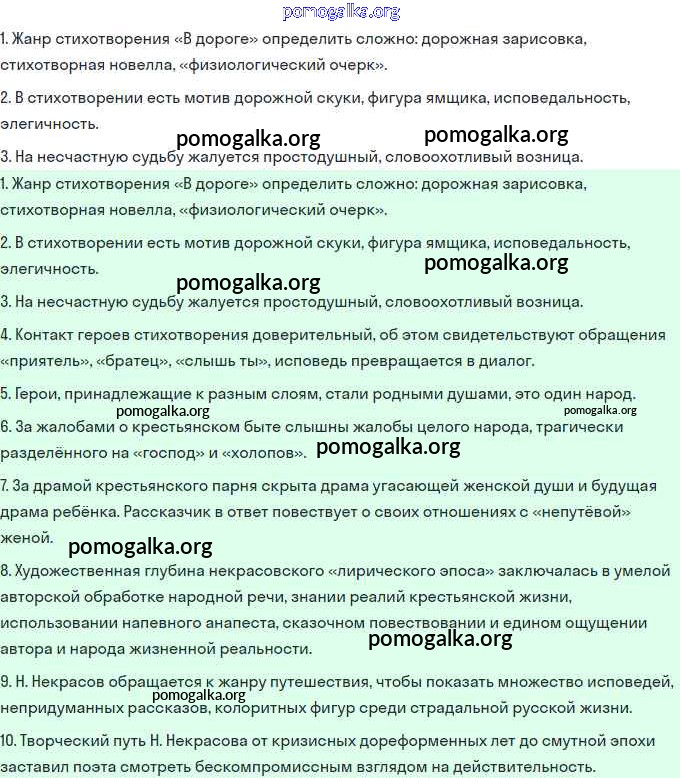 pomogalka.org

1. Жанр стихотворения «В дороге» определить сложно: дорожная зарисовка, стихотворная новелла, «физиологический очерк».

2. В стихотворении есть мотив дорожной скуки, фигура ямщика, исповедальность, элегичность.

pomogalka.org pomogalka.org

3. На несчастную судьбу жалуется простодушный, словоохотливый возница.

1. Жанр стихотворения «В дороге» определить сложно: дорожная зарисовка, стихотворная новелла, «физиологический очерк».

2. В стихотворении есть мотив дорожной скуки, фигура ямщика, исповедальность, элегичность.

pomogalka.org

pomogalka.org

3. На несчастную судьбу жалуется простодушный, словоохотливый возница.

4. Контакт героев стихотворения доверительный, об этом свидетельствуют обращения «приятель», «братец», «слышь ты», исповедь превращается в диалог.

5. Герои, принадлежащие к разным слоям, стали родными душами, это один народ.

pomogalka.org pomogalka.org

6. За жалобами о крестьянском быте слышны жалобы целого народа, трагически разделённого на «господ» и «холопов». pomogalka.org

7. За драмой крестьянского парня скрыта драма угасающей женской души и будущая драма ребёнка. Рассказчик в ответ повествует о своих отношениях с «непутёвой» женой.

pomogalka.org

8. Художественная глубина некрасовского «лирического эпоса» заключалась в умелой авторской обработке народной речи, знании реалий крестьянской жизни, использовании напевного анапеста, сказочном повествовании и едином ощущении автора и народа жизненной реальности.

pomogalka.org

9. Н. Некрасов обращается к жанру путешествия, чтобы показать множество исповедей, непридуманных рассказов, колоритных фигур среди страдальной русской жизни.

pomogalka.org

10. Творческий путь Н. Некрасова от кризисных дореформенных лет до смутной эпохи заставил поэта смотреть бескомпромиссным взглядом на действительность.